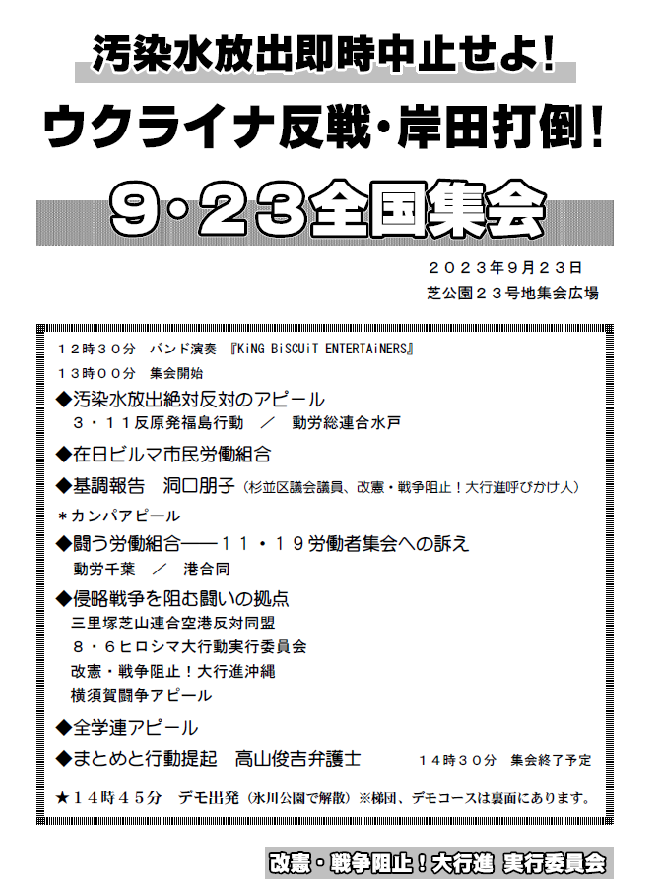 汚染水放出即時中止せよ!

ウクライナ反戦・岸田打倒!

9・23全国集会

２０２３年9月２３日
芝公園２３号地集会広場

１２時３０分 バンド演奏 『KiNG BiSCUiT ENTERTAiNERS』
１３時００分 集会開始

◆汚染水放出絶対反対のアピール
３・１１反原発福島行動 ／ 動労総連合水戸

◆在日ビルマ市民労働組合

◆基調報告 洞口朋子（杉並区議会議員、改憲・戦争阻止！大行進呼びかけ人）

＊カンパアピール

◆闘う労働組合――１１・１９労働者集会への訴え
動労千葉 ／ 港合同

◆侵略戦争を阻む闘いの拠点
三里塚芝山連合空港反対同盟
８・６ヒロシマ大行動実行委員会
改憲・戦争阻止！大行進沖縄
横須賀闘争アピール

◆全学連アピール

◆まとめと行動提起 高山俊吉弁護士 １４時３０分 集会終了予定

★１４時４５分 デモ出発（氷川公園で解散）※梯団、デモコースは裏面にあります。

改憲・戦争阻止！大行進 実行委員会